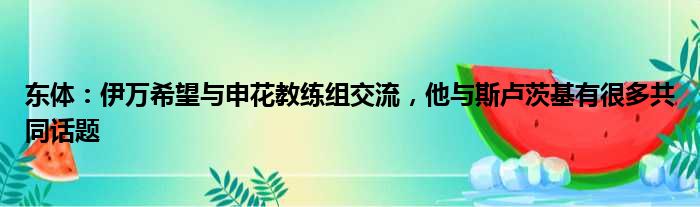 东体：伊万希望与申花教练组交流，他与斯卢茨基有很多共同话题